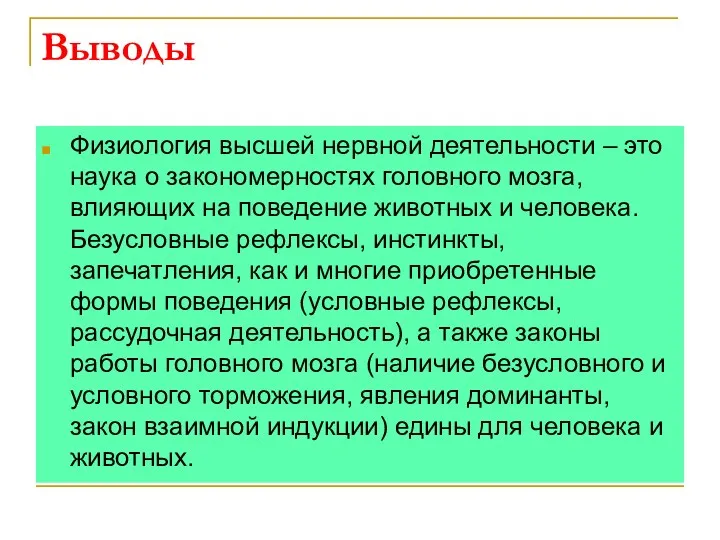 Выводы

Физиология высшей нервной деятельности – это наука о закономерностях головного мозга, влияющих на поведение животных и человека. Безусловные рефлексы, инстинкты, запечатления, как и многие приобретенные формы поведения (условные рефлексы, рассудочная деятельность), а также законы работы головного мозга (наличие безусловного и условного торможения, явления доминанты, закон взаимной индукции) едины для человека и животных.